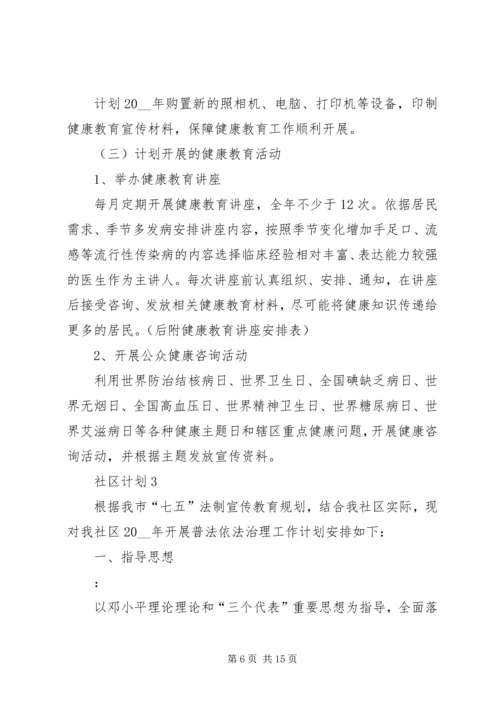 计划20__年购置新的照相机、电脑、打印机等设备，印制健康教育宣传材料，保障健康教育工作顺利开展。

（三）计划开展的健康教育活动

1、举办健康教育讲座

每月定期开展健康教育讲座，全年不少于12次。依据居民需求、季节多发病安排讲座内容，按照季节变化增加手足口、流感等流行性传染病的内容选择临床经验相对丰富、表达能力较强的医生作为主讲人。每次讲座前认真组织、安排、通知，在讲座后接受咨询、发放相关健康教育材料，尽可能将健康知识传递给更多的居民。(后附健康教育讲座安排表）

2、开展公众健康咨询活动

利用世界防治结核病日、世界卫生日、全国碘缺乏病日、世界无烟日、全国高血压日、世界精神卫生日、世界糖尿病日、世界艾滋病日等各种健康主题日和辖区重点健康问题，开展健康咨询活动，并根据主题发放宣传资料。

社区计划3

根据我市“七五”法制宣传教育规划，结合我社区实际，现对我社区20__年开展普法依法治理工作计划安排如下：

一、指导思想

：

以邓小平理论理论和“三个代表”重要思想为指导，全面落

第6页 共15页